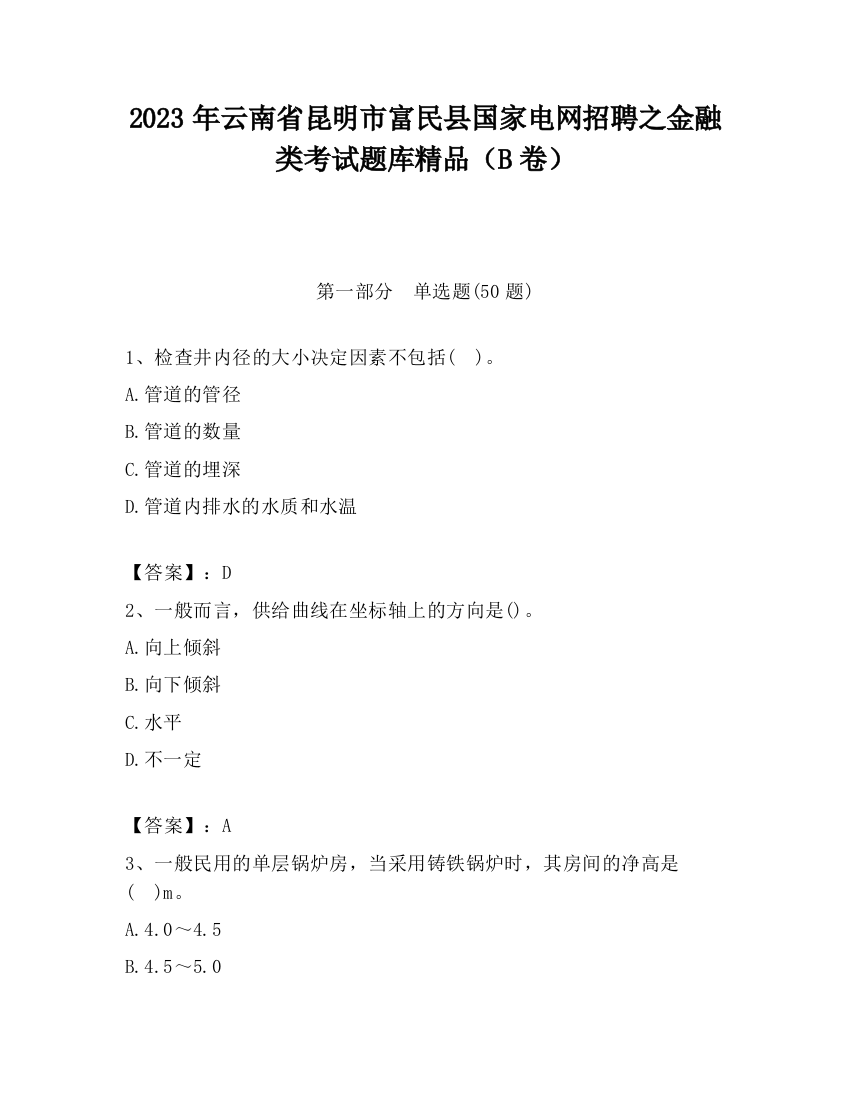 2023 年云南省昆明市富民县国家电网招聘之金融类考试题库精品（B 卷）

第一部分　单选题(50 题)

1、检查井内径的大小决定因素不包括(　)。

A.管道的管径

B.管道的数量

C.管道的埋深

D.管道内排水的水质和水温

【答案】：D

2、一般而言，供给曲线在坐标轴上的方向是()。

A.向上倾斜

B.向下倾斜

C.水平

D.不一定

【答案】：A

3、一般民用的单层锅炉房，当采用铸铁锅炉时，其房间的净高是(　)m。

A.4.0～4.5

B.4.5～5.0